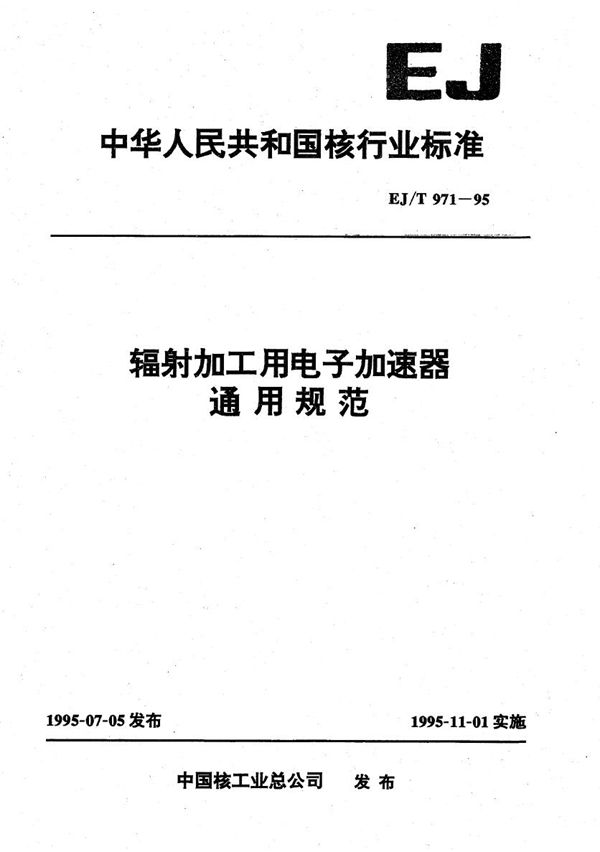 EJ

中华人民共和国核行业标准

EJ/T 971—95

辐射加工用电子加速器
通用规范

1995-07-05 发布

1995-11-01 实施

中国核工业总公司 发布